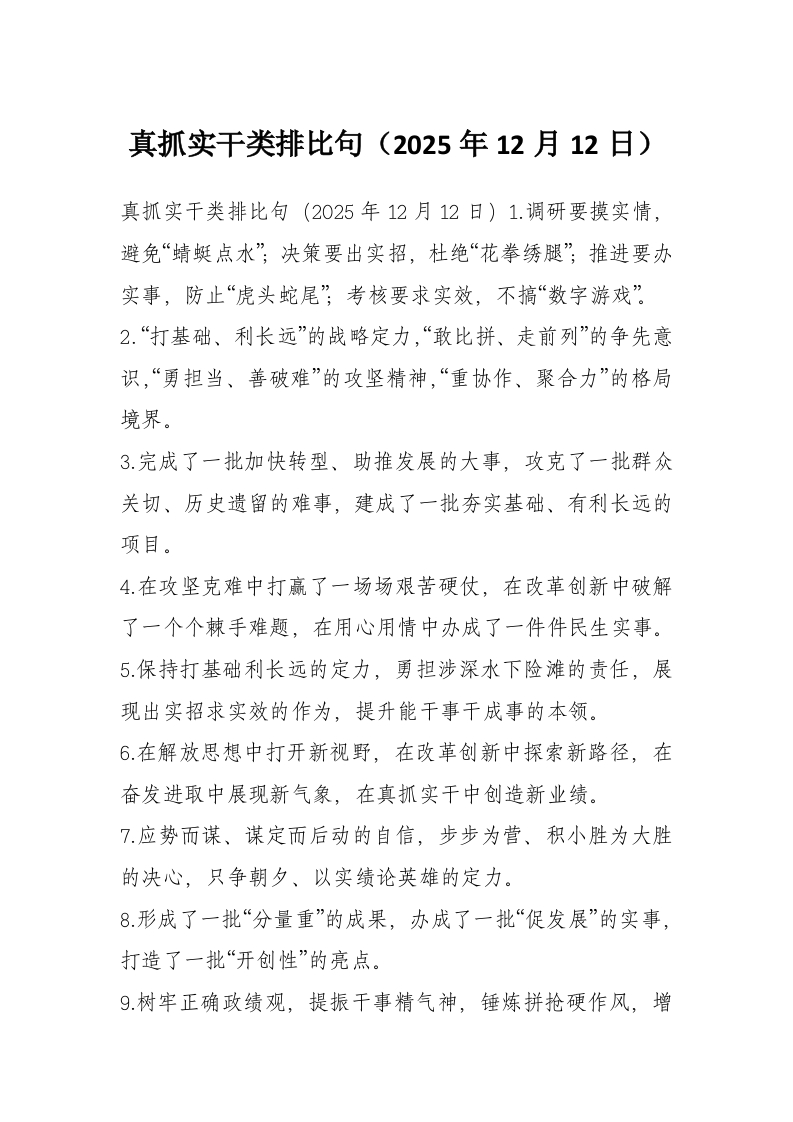 真抓实干类排比句（2025 年 12 月 12 日）

真抓实干类排比句（2025 年 12 月 12 日）1.调研要摸实情，避免“蜻蜓点水”；决策要出实招，杜绝“花拳绣腿”；推进要办实事，防止“虎头蛇尾”；考核要求实效，不搞“数字游戏”。

2.“打基础、利长远”的战略定力,“敢比拼、走前列”的争先意识,“勇担当、善破难”的攻坚精神,“重协作、聚合力”的格局境界。

3.完成了一批加快转型、助推发展的大事，攻克了一批群众关切、历史遗留的难事，建成了一批夯实基础、有利长远的项目。

4.在攻坚克难中打赢了一场场艰苦硬仗，在改革创新中破解了一个个棘手难题，在用心用情中办成了一件件民生实事。

5.保持打基础利长远的定力，勇担涉深水下险滩的责任，展现出实招求实效的作为，提升能干事干成事的本领。

6.在解放思想中打开新视野，在改革创新中探索新路径，在奋发进取中展现新气象，在真抓实干中创造新业绩。

7.应势而谋、谋定而后动的自信，步步为营、积小胜为大胜的决心，只争朝夕、以实绩论英雄的定力。

8.形成了一批“分量重”的成果，办成了一批“促发展”的实事，打造了一批“开创性”的亮点。

9.树牢正确政绩观，提振干事精气神，锤炼拼抢硬作风，增